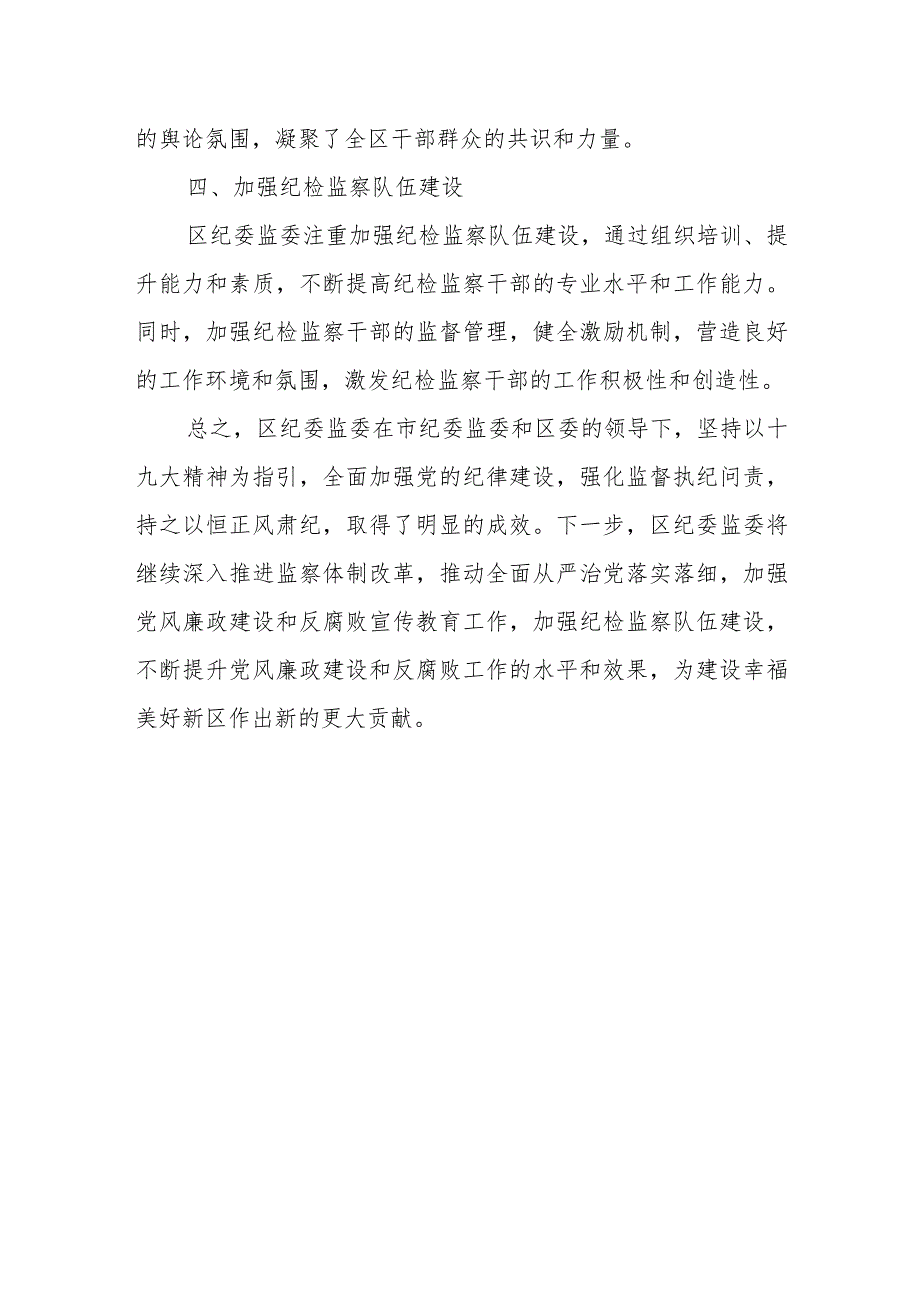 的舆论氛围，凝聚了全区干部群众的共识和力量。

四、加强纪检监察队伍建设

区纪委监委注重加强纪检监察队伍建设，通过组织培训、提升能力和素质，不断提高纪检监察干部的专业水平和工作能力。同时，加强纪检监察干部的监督管理，健全激励机制，营造良好的工作环境和氛围，激发纪检监察干部的工作积极性和创造性。

总之，区纪委监委在市纪委监委和区委的领导下，坚持以十九大精神为指引，全面加强党的纪律建设，强化监督执纪问责，持之以恒正风肃纪，取得了明显的成效。下一步，区纪委监委将继续深入推进监察体制改革，推动全面从严治党落实落细，加强党风廉政建设和反腐败宣传教育工作，加强纪检监察队伍建设，不断提升党风廉政建设和反腐败工作的水平和效果，为建设幸福美好新区作出新的更大贡献。